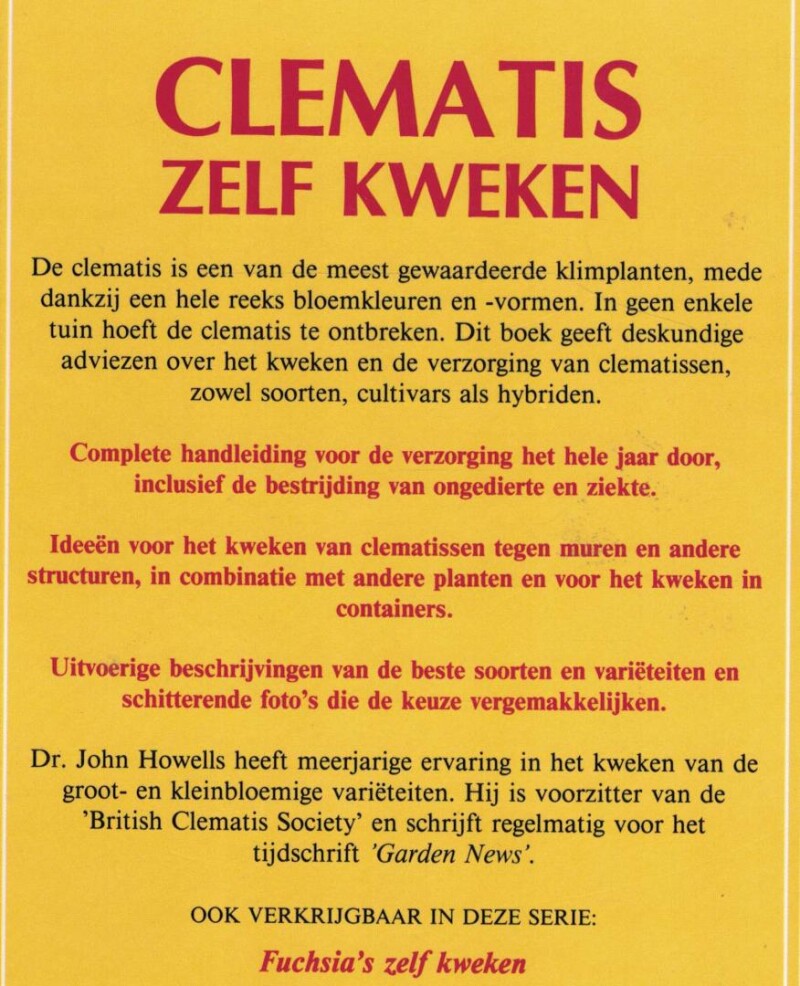 CLEMATIS
ZELF KWEKEN

De clematis is een van de meest gewaardeerde klimplanten, mede dankzij een hele reeks bloemkleuren en -vormen. In geen enkele tuin hoeft de clematis te ontbreken. Dit boek geeft deskundige adviezen over het kweken en de verzorging van clematissen, zowel soorten, cultivars als hybriden.

Complete handleiding voor de verzorging het hele jaar door, inclusief de bestrijding van ongedierte en ziekte.

Ideeën voor het kweken van clematissen tegen muren en andere structuren, in combinatie met andere planten en voor het kweken in containers.

Uitvoerige beschrijvingen van de beste soorten en variëteiten en schitterende foto's die de keuze vergemakkelijken.

Dr. John Howells heeft meerjarige ervaring in het kweken van de groot- en kleinbloemige variëteiten. Hij is voorzitter van de 'British Clematis Society' en schrijft regelmatig voor het tijdschrift 'Garden News'.

OOK VERKRIJGBAAR IN DEZE SERIE:

Fuchsia's zelf kweken